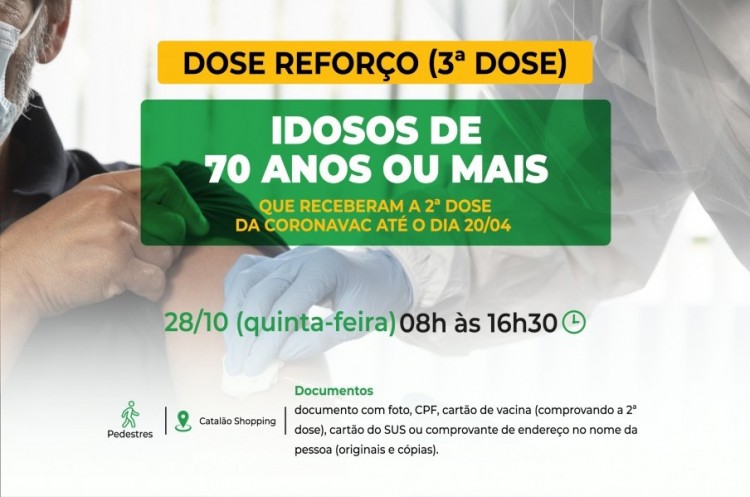 DOSE REFORÇO (3ª DOSE)

IDOSOS DE
70 ANOS OU MAIS

QUE RECEBERAM A 2ª DOSE
DA CORONAVAC ATÉ O DIA 20/04

28/10 (quinta-feira) 08h às 16h30

Pedestres

Catalão Shopping

Documentos
documento com foto, CPF, cartão de vacina (comprovando a 2ª dose), cartão do SUS ou comprovante de endereço no nome da pessoa (originais e cópias).